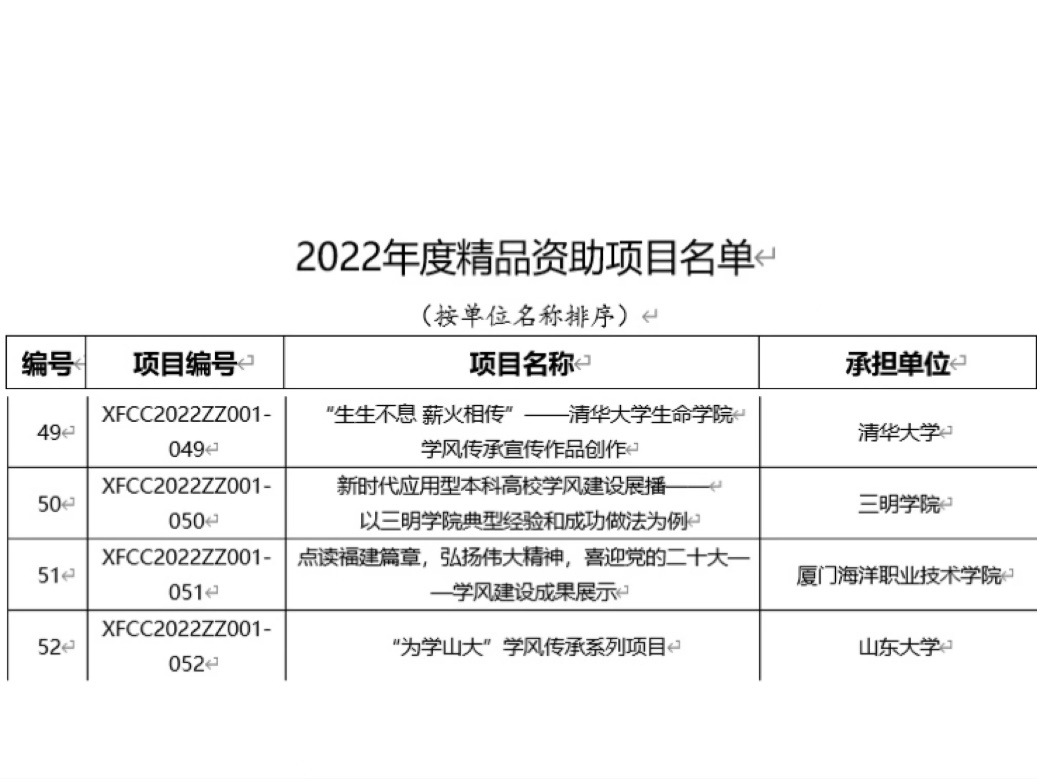 2022年度精品资助项目名单

（按单位名称排序）

| 编号 | 项目编号 | 项目名称 | 承担单位 |
|---|---|---|---|
| 49 | XFCC2022ZZ001-049 | “生生不息 薪火相传”——清华大学生命学院学风传承宣传作品创作 | 清华大学 |
| 50 | XFCC2022ZZ001-050 | 新时代应用型本科高校学风建设展播——以三明学院典型经验和成功做法为例 | 三明学院 |
| 51 | XFCC2022ZZ001-051 | 点读福建篇章，弘扬伟大精神，喜迎党的二十大——学风建设成果展示 | 厦门海洋职业技术学院 |
| 52 | XFCC2022ZZ001-052 | “为学山大”学风传承系列项目 | 山东大学 |